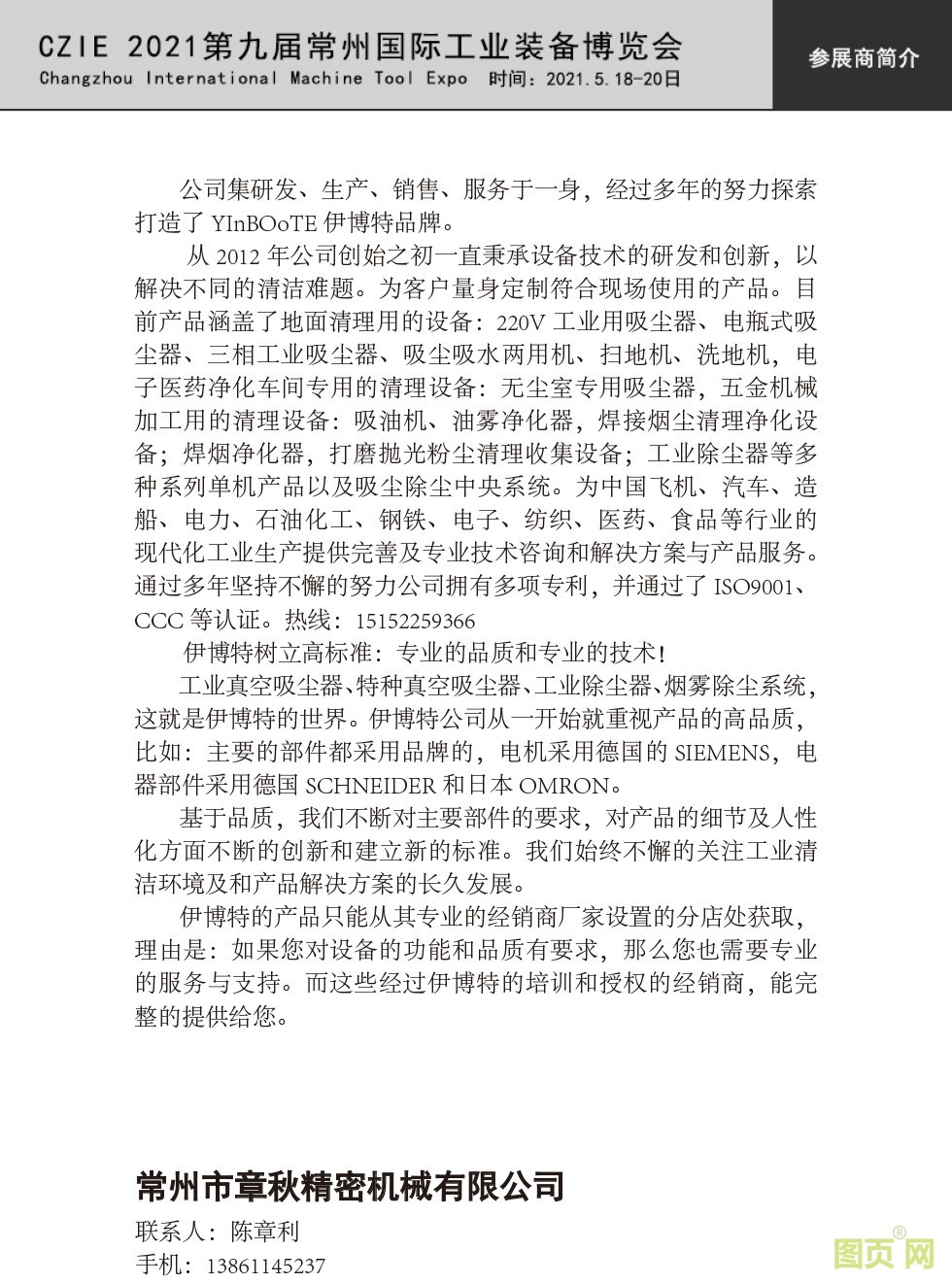 CZIE 2021第九届常州国际工业装备博览会
Changzhou International Machine Tool Expo 时间：2021.5.18-20日

参展商简介

公司集研发、生产、销售、服务于一身，经过多年的努力探索打造了 YInBOoTE 伊博特品牌。

从 2012 年公司创始之初一直秉承设备技术的研发和创新，以解决不同的清洁难题。为客户量身定制符合现场使用的产品。目前产品涵盖了地面清理用的设备：220V 工业用吸尘器、电瓶式吸尘器、三相工业吸尘器、吸尘吸水两用机、扫地机、洗地机，电子医药净化车间专用的清理设备：无尘室专用吸尘器，五金机械加工用的清理设备：吸油机、油雾净化器，焊接烟尘清理净化设备；焊烟净化器，打磨抛光粉尘清理收集设备；工业除尘器等多种系列单机产品以及吸尘除尘中央系统。为中国飞机、汽车、造船、电力、石油化工、钢铁、电子、纺织、医药、食品等行业的现代化工业生产提供完善及专业技术咨询和解决方案与产品服务。通过多年坚持不懈的努力公司拥有多项专利，并通过了 ISO9001、CCC 等认证。热线：15152259366

伊博特树立高标准：专业的品质和专业的技术！

工业真空吸尘器、特种真空吸尘器、工业除尘器、烟雾除尘系统，这就是伊博特的世界。伊博特公司从一开始就重视产品的高品质，比如：主要的部件都采用品牌的，电机采用德国的 SIEMENS，电器部件采用德国 SCHNEIDER 和日本 OMRON。

基于品质，我们不断对主要部件的要求，对产品的细节及人性化方面不断的创新和建立新的标准。我们始终不懈的关注工业清洁环境及和产品解决方案的长久发展。

伊博特的产品只能从其专业的经销商厂家设置的分店处获取，理由是：如果您对设备的功能和品质有要求，那么您也需要专业的服务与支持。而这些经过伊博特的培训和授权的经销商，能完整的提供给您。

常州市章秋精密机械有限公司

联系人：陈章利
手机：13861145237

图页网